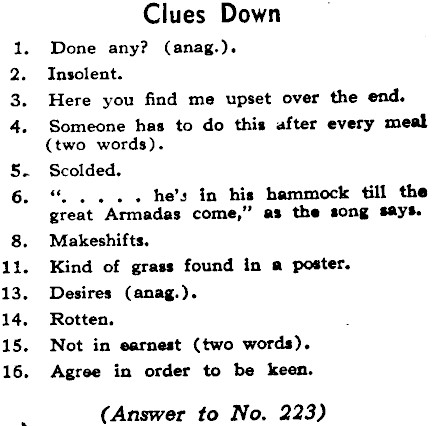 Clues Down

1. Done any? (anag.).
2. Insolent.
3. Here you find me upset over the end.
4. Someone has to do this after every meal (two words).
5. Scolded.
6. ". . . . . he's in his hammock till the great Armadas come," as the song says.
8. Makeshifts.
11. Kind of grass found in a poster.
13. Desires (anag.).
14. Rotten.
15. Not in earnest (two words).
16. Agree in order to be keen.

(Answer to No. 223)